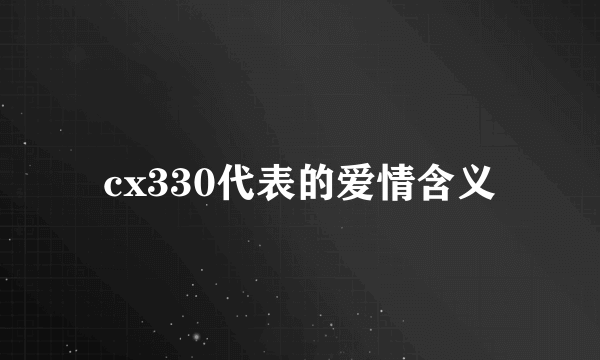 cx330代表的爱情含义